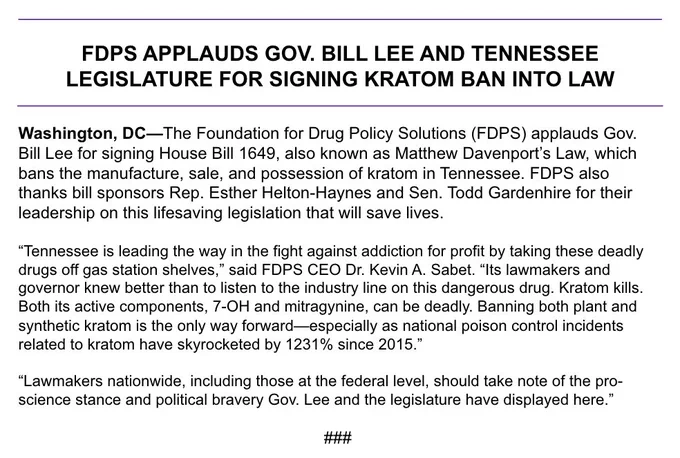 FDPS APPLAUDS GOV. BILL LEE AND TENNESSEE LEGISLATURE FOR SIGNING KRATOM BAN INTO LAW

Washington, DC—The Foundation for Drug Policy Solutions (FDPS) applauds Gov. Bill Lee for signing House Bill 1649, also known as Matthew Davenport's Law, which bans the manufacture, sale, and possession of kratom in Tennessee. FDPS also thanks bill sponsors Rep. Esther Helton-Haynes and Sen. Todd Gardenhire for their leadership on this lifesaving legislation that will save lives.

"Tennessee is leading the way in the fight against addiction for profit by taking these deadly drugs off gas station shelves," said FDPS CEO Dr. Kevin A. Sabet. "Its lawmakers and governor knew better than to listen to the industry line on this dangerous drug. Kratom kills. Both its active components, 7-OH and mitragynine, can be deadly. Banning both plant and synthetic kratom is the only way forward—especially as national poison control incidents related to kratom have skyrocketed by 1231% since 2015."

"Lawmakers nationwide, including those at the federal level, should take note of the pro-science stance and political bravery Gov. Lee and the legislature have displayed here."

###